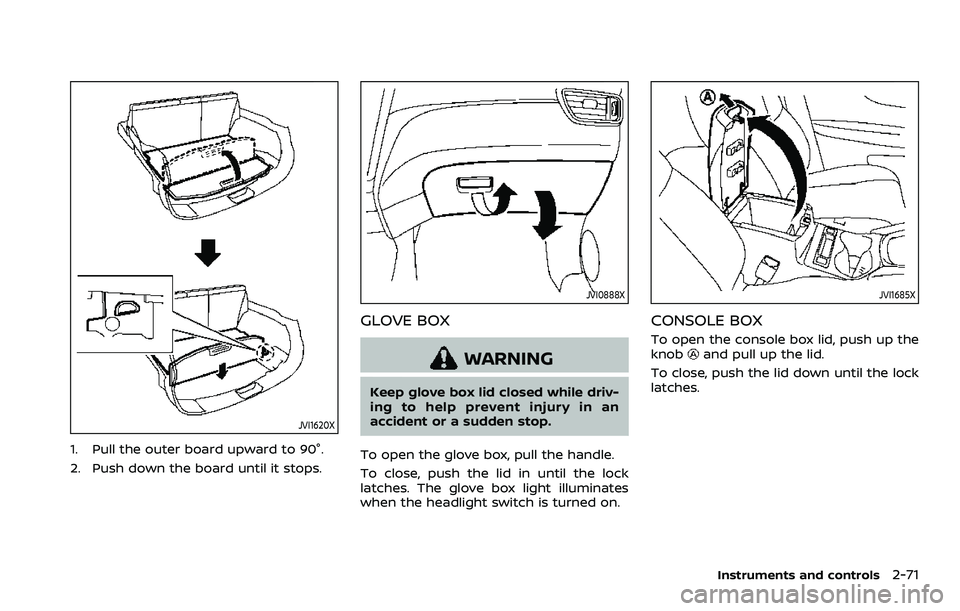 JVI1620X

1. Pull the outer board upward to 90°.

2. Push down the board until it stops.

JVI0888X

GLOVE BOX

WARNING

Keep glove box lid closed while driving to help prevent injury in an accident or a sudden stop.

To open the glove box, pull the handle.

To close, push the lid in until the lock latches. The glove box light illuminates when the headlight switch is turned on.

A

JVI1685X

CONSOLE BOX

To open the console box lid, push up the knob Ⓐ and pull up the lid.

To close, push the lid down until the lock latches.

Instruments and controls 2-71

carmanualsonline.info